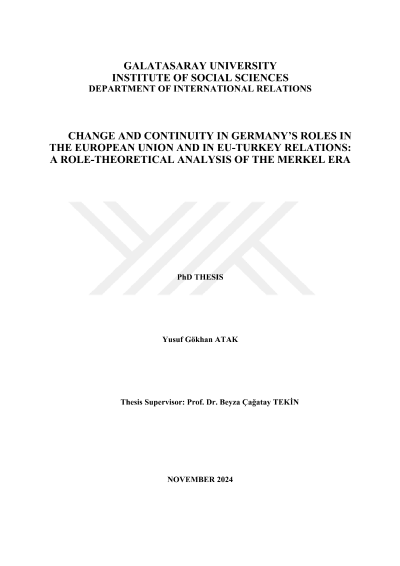 GALATASARAY UNIVERSITY
INSTITUTE OF SOCIAL SCIENCES
DEPARTMENT OF INTERNATIONAL RELATIONS

CHANGE AND CONTINUITY IN GERMANY'S ROLES IN THE EUROPEAN UNION AND IN EU-TURKEY RELATIONS: A ROLE-THEORETICAL ANALYSIS OF THE MERKEL ERA

PhD THESIS

Yusuf Gökhan ATAK

Thesis Supervisor: Prof. Dr. Beyza Çağatay TEKİN

NOVEMBER 2024